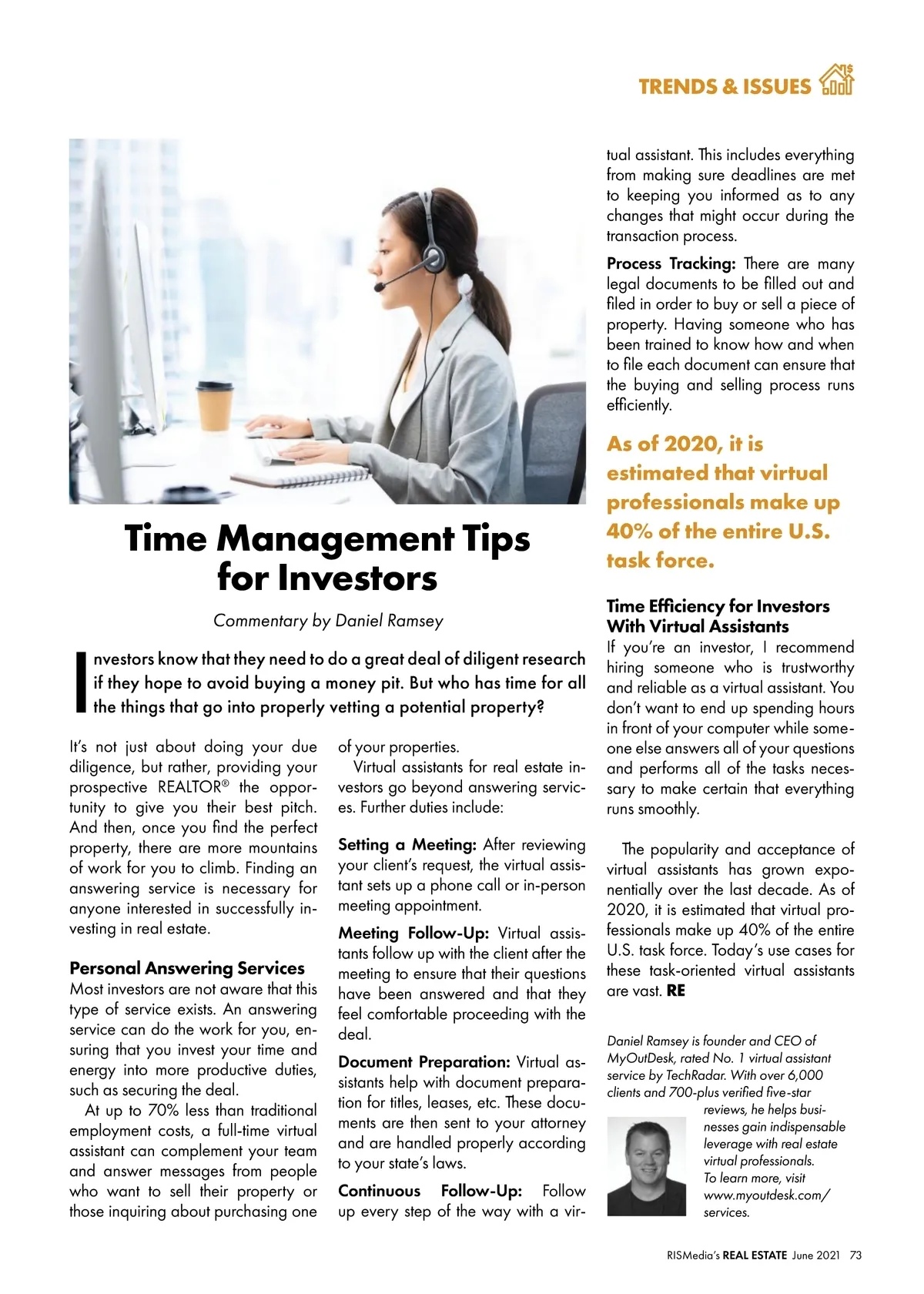 TRENDS & ISSUES

Time Management Tips for Investors

Commentary by Daniel Ramsey

Investors know that they need to do a great deal of diligent research if they hope to avoid buying a money pit. But who has time for all the things that go into properly vetting a potential property?

It's not just about doing your due diligence, but rather, providing your prospective REALTOR® the opportunity to give you their best pitch. And then, once you find the perfect property, there are more mountains of work for you to climb. Finding an answering service is necessary for anyone interested in successfully investing in real estate.

Personal Answering Services
Most investors are not aware that this type of service exists. An answering service can do the work for you, ensuring that you invest your time and energy into more productive duties, such as securing the deal.

At up to 70% less than traditional employment costs, a full-time virtual assistant can complement your team and answer messages from people who want to sell their property or those inquiring about purchasing one of your properties.

Virtual assistants for real estate investors go beyond answering services. Further duties include:

Setting a Meeting: After reviewing your client's request, the virtual assistant sets up a phone call or in-person meeting appointment.

Meeting Follow-Up: Virtual assistants follow up with the client after the meeting to ensure that their questions have been answered and that they feel comfortable proceeding with the deal.

Document Preparation: Virtual assistants help with document preparation for titles, leases, etc. These documents are then sent to your attorney and are handled properly according to your state's laws.

Continuous Follow-Up: Follow up every step of the way with a virtual assistant. This includes everything from making sure deadlines are met to keeping you informed as to any changes that might occur during the transaction process.

Process Tracking: There are many legal documents to be filled out and filed in order to buy or sell a piece of property. Having someone who has been trained to know how and when to file each document can ensure that the buying and selling process runs efficiently.

As of 2020, it is estimated that virtual professionals make up 40% of the entire U.S. task force.

Time Efficiency for Investors With Virtual Assistants
If you're an investor, I recommend hiring someone who is trustworthy and reliable as a virtual assistant. You don't want to end up spending hours in front of your computer while someone else answers all of your questions and performs all of the tasks necessary to make certain that everything runs smoothly.

The popularity and acceptance of virtual assistants has grown exponentially over the last decade. As of 2020, it is estimated that virtual professionals make up 40% of the entire U.S. task force. Today's use cases for these task-oriented virtual assistants are vast. RE

Daniel Ramsey is founder and CEO of MyOutDesk, rated No. 1 virtual assistant service by TechRadar. With over 6,000 clients and 700-plus verified five-star reviews, he helps businesses gain indispensable leverage with real estate virtual professionals. To learn more, visit www.myoutdesk.com/services.

RISMedia's REAL ESTATE June 2021 73